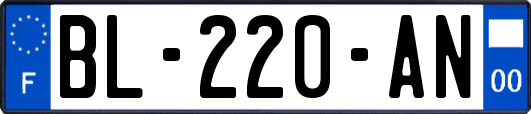 F
BL-220-AN
00